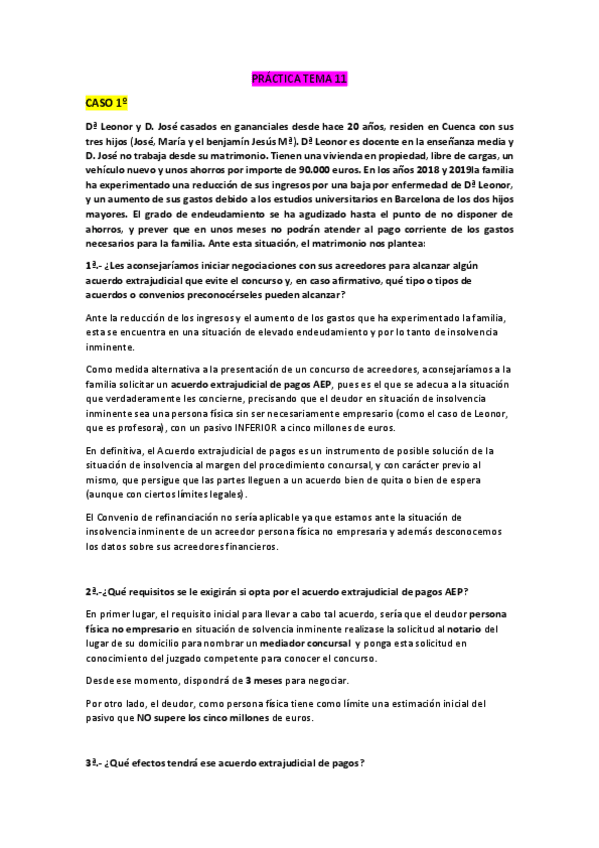 PRÁCTICA TEMA 11

CASO 1º

Dª Leonor y D. José casados en gananciales desde hace 20 años, residen en Cuenca con sus tres hijos (José, María y el benjamín Jesús Mª). Dª Leonor es docente en la enseñanza media y D. José no trabaja desde su matrimonio. Tienen una vivienda en propiedad, libre de cargas, un vehículo nuevo y unos ahorros por importe de 90.000 euros. En los años 2018 y 2019la familia ha experimentado una reducción de sus ingresos por una baja por enfermedad de Dª Leonor, y un aumento de sus gastos debido a los estudios universitarios en Barcelona de los dos hijos mayores. El grado de endeudamiento se ha agudizado hasta el punto de no disponer de ahorros, y prever que en unos meses no podrán atender al pago corriente de los gastos necesarios para la familia. Ante esta situación, el matrimonio nos plantea:

1ª.- ¿Les aconsejaríamos iniciar negociaciones con sus acreedores para alcanzar algún acuerdo extrajudicial que evite el concurso y, en caso afirmativo, qué tipo o tipos de acuerdos o convenios preconocérseles pueden alcanzar?

Ante la reducción de los ingresos y el aumento de los gastos que ha experimentado la familia, esta se encuentra en una situación de elevado endeudamiento y por lo tanto de insolvencia inminente.

Como medida alternativa a la presentación de un concurso de acreedores, aconsejaríamos a la familia solicitar un acuerdo extrajudicial de pagos AEP, pues es el que se adecua a la situación que verdaderamente les concierne, precisando que el deudor en situación de insolvencia inminente sea una persona física sin ser necesariamente empresario (como el caso de Leonor, que es profesora), con un pasivo INFERIOR a cinco millones de euros.

En definitiva, el Acuerdo extrajudicial de pagos es un instrumento de posible solución de la situación de insolvencia al margen del procedimiento concursal, y con carácter previo al mismo, que persigue que las partes lleguen a un acuerdo bien de quita o bien de espera (aunque con ciertos límites legales).

El Convenio de refinanciación no sería aplicable ya que estamos ante la situación de insolvencia inminente de un acreedor persona física no empresaria y además desconocemos los datos sobre sus acreedores financieros.

2ª.-¿Qué requisitos se le exigirán si opta por el acuerdo extrajudicial de pagos AEP?

En primer lugar, el requisito inicial para llevar a cabo tal acuerdo, sería que el deudor persona física no empresario en situación de solvencia inminente realizase la solicitud al notario del lugar de su domicilio para nombrar un mediador concursal y ponga esta solicitud en conocimiento del juzgado competente para conocer el concurso.

Desde ese momento, dispondrá de 3 meses para negociar.

Por otro lado, el deudor, como persona física tiene como límite una estimación inicial del pasivo que NO supere los cinco millones de euros.

3ª.- ¿Qué efectos tendrá ese acuerdo extrajudicial de pagos?